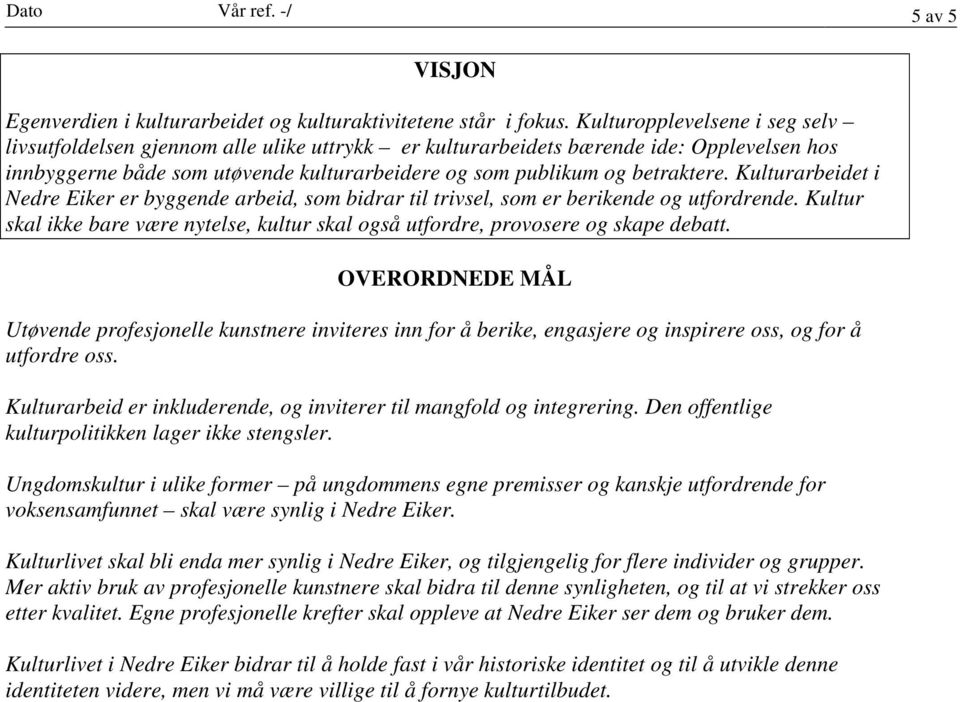 Dato Vår ref. -/ 5 av 5

VISJON

Egenverdien i kulturarbeidet og kulturaktivitetene står i fokus. Kulturopplevelsene i seg selv – livsutfoldelsen gjennom alle ulike uttrykk – er kulturarbeidets bærende ide: Opplevelsen hos innbyggerne både som utøvende kulturarbeidere og som publikum og betraktere. Kulturarbeidet i Nedre Eiker er byggende arbeid, som bidrar til trivsel, som er berikende og utfordrende. Kultur skal ikke bare være nytelse, kultur skal også utfordre, provosere og skape debatt.

OVERORDNEDE MÅL

Utøvende profesjonelle kunstnere inviteres inn for å berike, engasjere og inspirere oss, og for å utfordre oss.

Kulturarbeid er inkluderende, og inviterer til mangfold og integrering. Den offentlige kulturpolitikken lager ikke stengsler.

Ungdomskultur i ulike former – på ungdommens egne premisser og kanskje utfordrende for voksensamfunnet – skal være synlig i Nedre Eiker.

Kulturlivet skal bli enda mer synlig i Nedre Eiker, og tilgjengelig for flere individer og grupper. Mer aktiv bruk av profesjonelle kunstnere skal bidra til denne synligheten, og til at vi strekker oss etter kvalitet. Egne profesjonelle krefter skal oppleve at Nedre Eiker ser dem og bruker dem.

Kulturlivet i Nedre Eiker bidrar til å holde fast i vår historiske identitet og til å utvikle denne identiteten videre, men vi må være villige til å fornye kulturtilbudet.